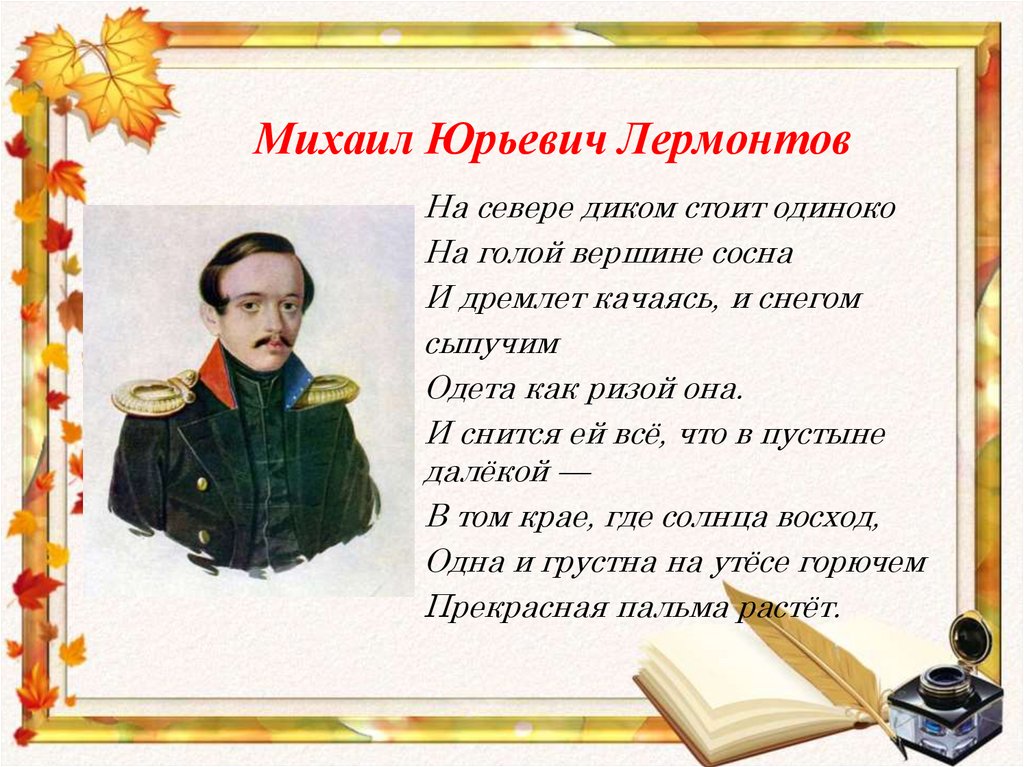 Михаил Юрьевич Лермонтов

На севере диком стоит одиноко
На голой вершине сосна
И дремлет качаясь, и снегом сыпучим
Одета как ризой она.
И снится ей всё, что в пустыне далёкой —
В том крае, где солнца восход,
Одна и грустна на утёсе горючем
Прекрасная пальма растёт.